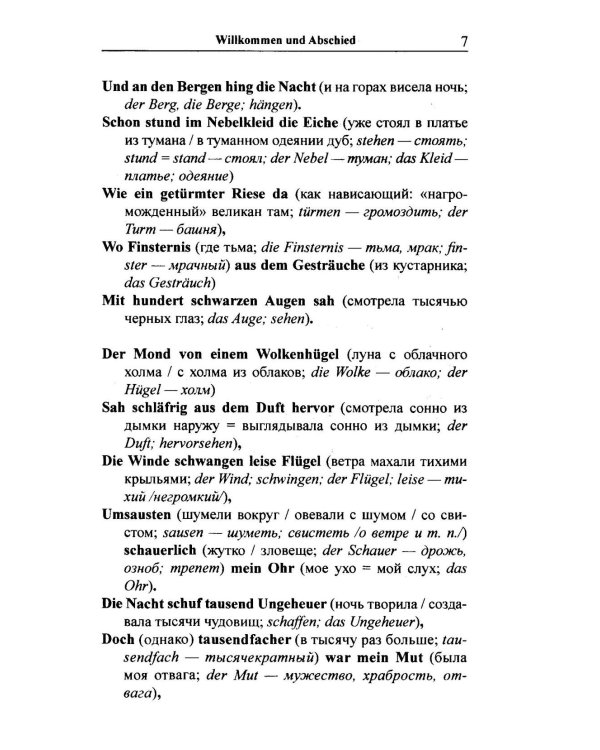 Willkommen und Abschied 7

Und an den Bergen hing die Nacht (и на горах висела ночь; der Berg, die Berge; hängen).

Schon stund im Nebelkleid die Eiche (уже стоял в платье из тумана / в туманном одеянии дуб; stehen — стоять; stund = stand — стоял; der Nebel — туман; das Kleid — платье; одеяние)

Wie ein getürmter Riese da (как нависающий: «нагроможденный» великан там; türmen — громоздить; der Turm — башня),

Wo Finsternis (где тьма; die Finsternis — тьма, мрак; finster — мрачный) aus dem Gesträuche (из кустарника; das Gesträuch)

Mit hundert schwarzen Augen sah (смотрела тысячью черных глаз; das Auge; sehen).

Der Mond von einem Wolkenhügel (луна с облачного холма / с холма из облаков; die Wolke — облако; der Hügel — холм)

Sah schläfrig aus dem Duft hervor (смотрела сонно из дымки наружу = выглядывала сонно из дымки; der Duft; hervorsehen),

Die Winde schwangen leise Flügel (ветра махали тихими крыльями; der Wind; schwingen; der Flügel; leise — тихий /негромкий/),

Umsausten (шумели вокруг / овевали с шумом / со свистом; sausen — шуметь; свистеть /о ветре и т. п./) schauerlich (жутко / зловеще; der Schauer — дрожь, озноб; трепет) mein Ohr (мое ухо = мой слух; das Ohr).

Die Nacht schuf tausend Ungeheuer (ночь творила / создавала тысячи чудовищ; schaffen; das Ungeheuer),

Doch (однако) tausendfacher (в тысячу раз больше; tausendfach — тысячекратный) war mein Mut (была моя отвага; der Mut — мужество, храбрость, отвага),